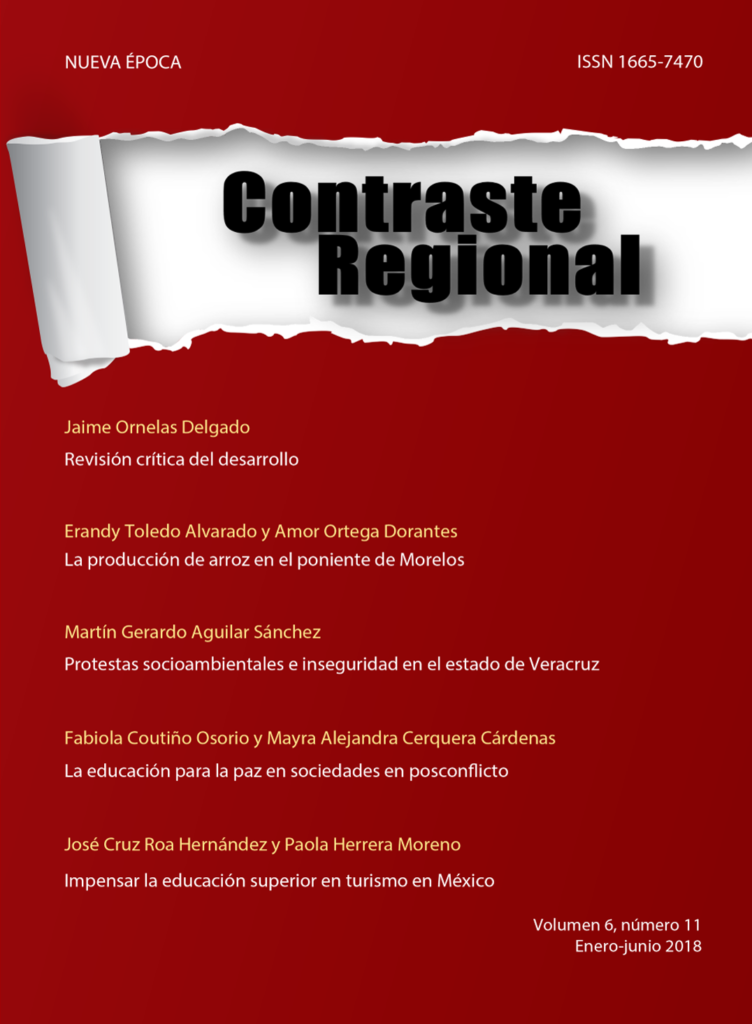 NUEVA ÉPOCA

ISSN 1665-7470

Contraste Regional

Jaime Ornelas Delgado

Revisión crítica del desarrollo

Erandy Toledo Alvarado y Amor Ortega Dorantes

La producción de arroz en el poniente de Morelos

Martín Gerardo Aguilar Sánchez

Protestas socioambientales e inseguridad en el estado de Veracruz

Fabiola Coutiño Osorio y Mayra Alejandra Cerquera Cárdenas

La educación para la paz en sociedades en posconflicto

José Cruz Roa Hernández y Paola Herrera Moreno

Impensar la educación superior en turismo en México

Volumen 6, número 11
Enero-junio 2018